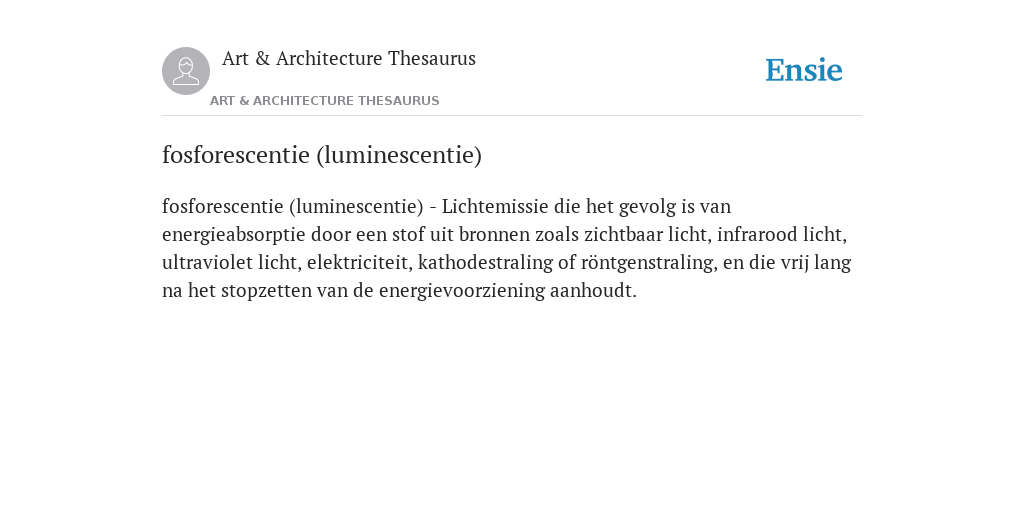 Art & Architecture Thesaurus

ART & ARCHITECTURE THESAURUS

Ensie

fosforescentie (luminescentie)

fosforescentie (luminescentie) - Lichtemissie die het gevolg is van energieabsorptie door een stof uit bronnen zoals zichtbaar licht, infrarood licht, ultraviolet licht, elektriciteit, kathodestraling of röntgenstraling, en die vrij lang na het stopzetten van de energievoorziening aanhoudt.